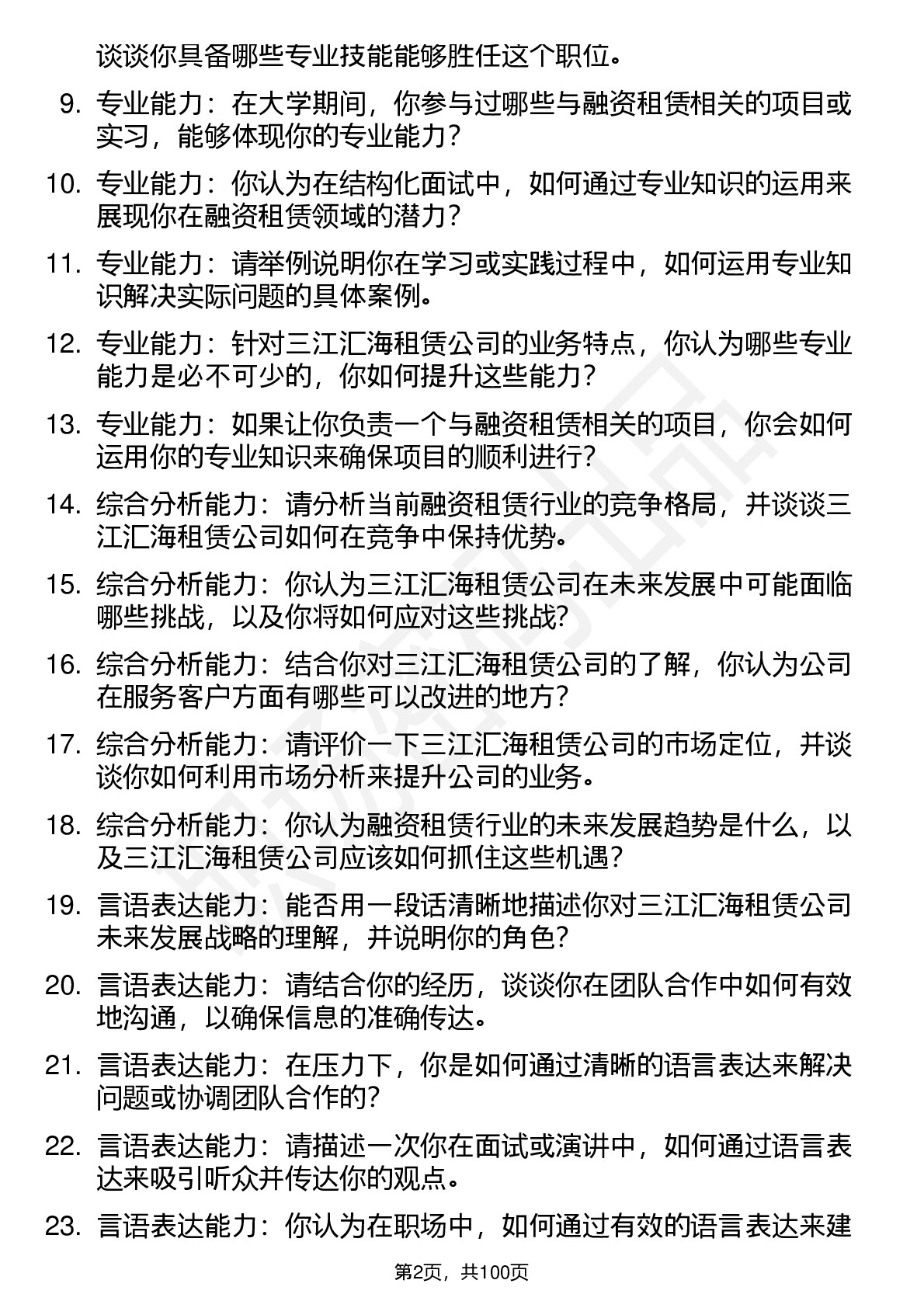 谈谈你具备哪些专业技能能够胜任这个职位。

9. 专业能力：在大学期间，你参与过哪些与融资租赁相关的项目或实习，能够体现你的专业能力？

10. 专业能力：你认为在结构化面试中，如何通过专业知识的运用来展现你在融资租赁领域的潜力？

11. 专业能力：请举例说明你在学习或实践过程中，如何运用专业知识解决实际问题的具体案例。

12. 专业能力：针对三江汇海租赁公司的业务特点，你认为哪些专业能力是必不可少的，你如何提升这些能力？

13. 专业能力：如果让你负责一个与融资租赁相关的项目，你会如何运用你的专业知识来确保项目的顺利进行？

14. 综合分析能力：请分析当前融资租赁行业的竞争格局，并谈谈三江汇海租赁公司如何在竞争中保持优势。

15. 综合分析能力：你认为三江汇海租赁公司在未来发展中可能面临哪些挑战，以及你将如何应对这些挑战？

16. 综合分析能力：结合你对三江汇海租赁公司的了解，你认为公司在服务客户方面有哪些可以改进的地方？

17. 综合分析能力：请评价一下三江汇海租赁公司的市场定位，并谈谈你如何利用市场分析来提升公司的业务。

18. 综合分析能力：你认为融资租赁行业的未来发展趋势是什么，以及三江汇海租赁公司应该如何抓住这些机遇？

19. 言语表达能力：能否用一段话清晰地描述你对三江汇海租赁公司未来发展战略的理解，并说明你的角色？

20. 言语表达能力：请结合你的经历，谈谈你在团队合作中如何有效地沟通，以确保信息的准确传达。

21. 言语表达能力：在压力下，你是如何通过清晰的语言表达来解决问题或协调团队合作的？

22. 言语表达能力：请描述一次你在面试或演讲中，如何通过语言表达来吸引听众并传达你的观点。

23. 言语表达能力：你认为在职场中，如何通过有效的语言表达来建

第2页，共100页